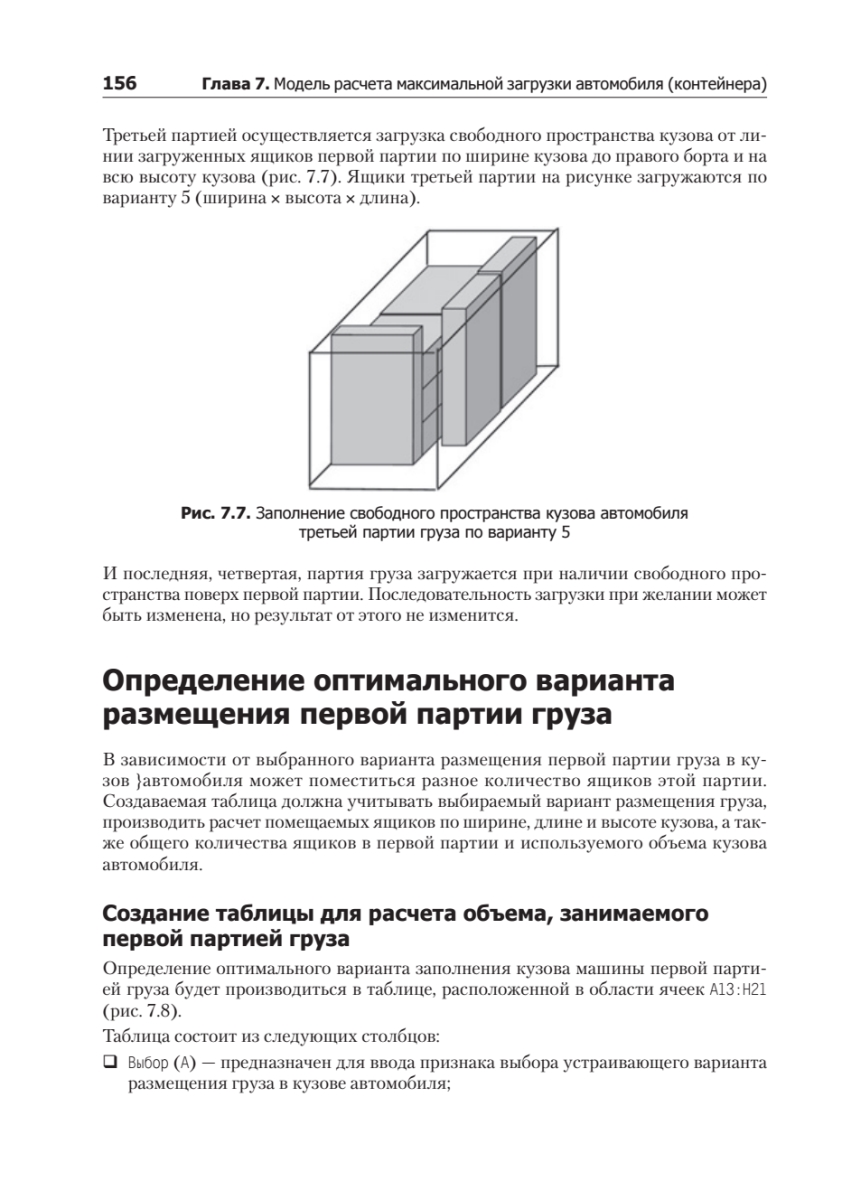 156 Глава 7. Модель расчета максимальной загрузки автомобиля (контейнера)

Третьей партией осуществляется загрузка свободного пространства кузова от линии загруженных ящиков первой партии по ширине кузова до правого борта и на всю высоту кузова (рис. 7.7). Ящики третьей партии на рисунке загружаются по варианту 5 (ширина × высота × длина).

Рис. 7.7. Заполнение свободного пространства кузова автомобиля третьей партии груза по варианту 5

И последняя, четвертая, партия груза загружается при наличии свободного пространства поверх первой партии. Последовательность загрузки при желании может быть изменена, но результат от этого не изменится.

Определение оптимального варианта размещения первой партии груза

В зависимости от выбранного варианта размещения первой партии груза в кузов }автомобиля может поместиться разное количество ящиков этой партии. Создаваемая таблица должна учитывать выбираемый вариант размещения груза, производить расчет помещаемых ящиков по ширине, длине и высоте кузова, а также общего количества ящиков в первой партии и используемого объема кузова автомобиля.

Создание таблицы для расчета объема, занимаемого первой партией груза

Определение оптимального варианта заполнения кузова машины первой партией груза будет производиться в таблице, расположенной в области ячеек A13:H21 (рис. 7.8).

Таблица состоит из следующих столбцов:

❑ Выбор (A) — предназначен для ввода признака выбора устраивающего варианта размещения груза в кузове автомобиля;